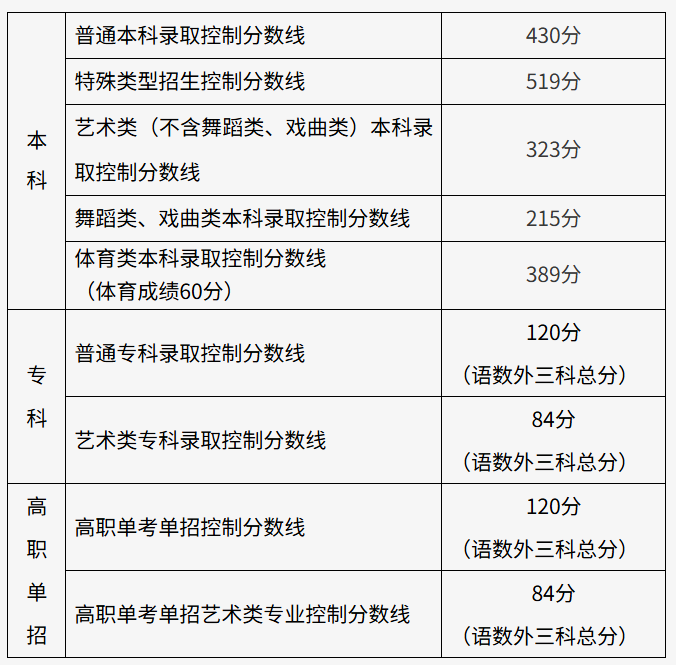 | 本科 | 普通本科录取控制分数线 | 430分 |
|---|---|---|
|  | 特殊类型招生控制分数线 | 519分 |
|  | 艺术类（不含舞蹈类、戏曲类）本科录取控制分数线 | 323分 |
|  | 舞蹈类、戏曲类本科录取控制分数线 | 215分 |
|  | 体育类本科录取控制分数线（体育成绩60分） | 389分 |
| 专科 | 普通专科录取控制分数线 | 120分（语数外三科总分） |
|  | 艺术类专科录取控制分数线 | 84分（语数外三科总分） |
| 高职单招 | 高职单考单招控制分数线 | 120分（语数外三科总分） |
|  | 高职单考单招艺术类专业控制分数线 | 84分（语数外三科总分） |